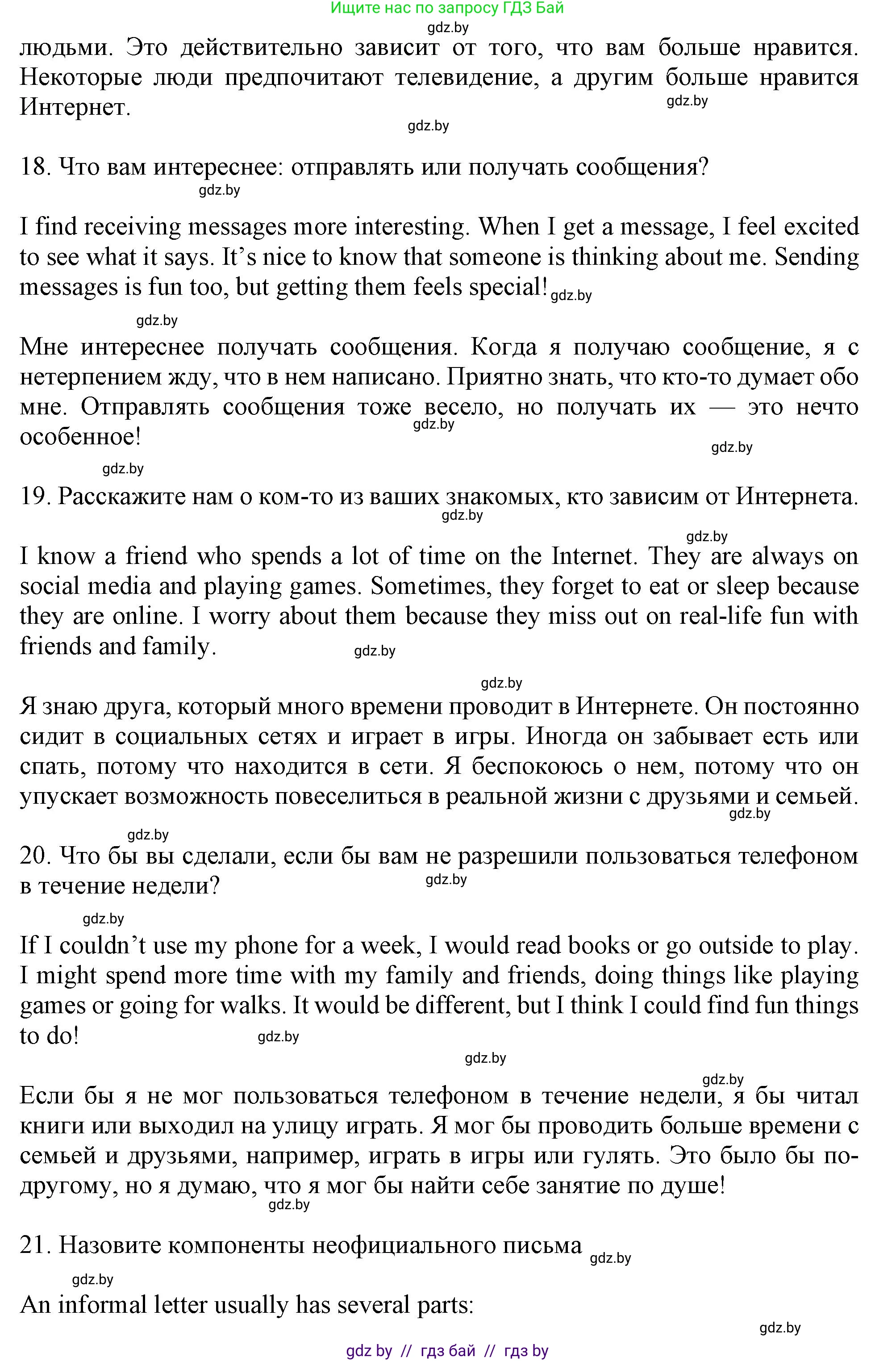 Ищите нас по запросу ГДЗ Бай
gdz.by
людьми. Это действительно зависит от того, что вам больше нравится. Некоторые люди предпочитают телевидение, а другим больше нравится Интернет. gdz.by

gdz.by

18. Что вам интереснее: отправлять или получать сообщения?
gdz.by

I find receiving messages more interesting. When I get a message, I feel excited to see what it says. It's nice to know that someone is thinking about me. Sending messages is fun too, but getting them feels special! gdz.by

gdz.by

Мне интереснее получать сообщения. Когда я получаю сообщение, я с нетерпением жду, что в нем написано. Приятно знать, что кто-то думает обо мне. Отправлять сообщения тоже весело, но получать их — это нечто особенное! gdz.by gdz.by

gdz.by

19. Расскажите нам о ком-то из ваших знакомых, кто зависим от Интернета. gdz.by

gdz.by

I know a friend who spends a lot of time on the Internet. They are always on social media and playing games. Sometimes, they forget to eat or sleep because they are online. I worry about them because they miss out on real-life fun with friends and family. gdz.by

gdz.by

Я знаю друга, который много времени проводит в Интернете. Он постоянно сидит в социальных сетях и играет в игры. Иногда он забывает есть или спать, потому что находится в сети. Я беспокоюсь о нем, потому что он упускает возможность повеселиться в реальной жизни с друзьями и семьей. gdz.by

gdz.by

20. Что бы вы сделали, если бы вам не разрешили пользоваться телефоном в течение недели? gdz.by

gdz.by

If I couldn't use my phone for a week, I would read books or go outside to play. I might spend more time with my family and friends, doing things like playing games or going for walks. It would be different, but I think I could find fun things to do! gdz.by

gdz.by

gdz.by

Если бы я не мог пользоваться телефоном в течение недели, я бы читал книги или выходил на улицу играть. Я мог бы проводить больше времени с семьей и друзьями, например, играть в игры или гулять. Это было бы по-другому, но я думаю, что я мог бы найти себе занятие по душе! gdz.by

21. Назовите компоненты неофициального письма gdz.by

gdz.by

An informal letter usually has several parts:

gdz.by

gdz by // гдз бай // гдз by